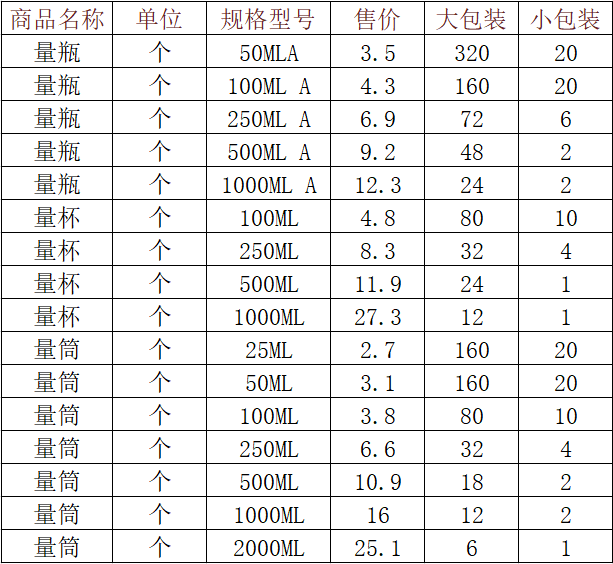 | 商品名称 | 单位 | 规格型号 | 售价 | 大包装 | 小包装 |
|---|---|---|---|---|---|
| 量瓶 | 个 | 50MLA | 3.5 | 320 | 20 |
| 量瓶 | 个 | 100ML A | 4.3 | 160 | 20 |
| 量瓶 | 个 | 250ML A | 6.9 | 72 | 6 |
| 量瓶 | 个 | 500ML A | 9.2 | 48 | 2 |
| 量瓶 | 个 | 1000ML A | 12.3 | 24 | 2 |
| 量杯 | 个 | 100ML | 4.8 | 80 | 10 |
| 量杯 | 个 | 250ML | 8.3 | 32 | 4 |
| 量杯 | 个 | 500ML | 11.9 | 24 | 1 |
| 量杯 | 个 | 1000ML | 27.3 | 12 | 1 |
| 量筒 | 个 | 25ML | 2.7 | 160 | 20 |
| 量筒 | 个 | 50ML | 3.1 | 160 | 20 |
| 量筒 | 个 | 100ML | 3.8 | 80 | 10 |
| 量筒 | 个 | 250ML | 6.6 | 32 | 4 |
| 量筒 | 个 | 500ML | 10.9 | 18 | 2 |
| 量筒 | 个 | 1000ML | 16 | 12 | 2 |
| 量筒 | 个 | 2000ML | 25.1 | 6 | 1 |